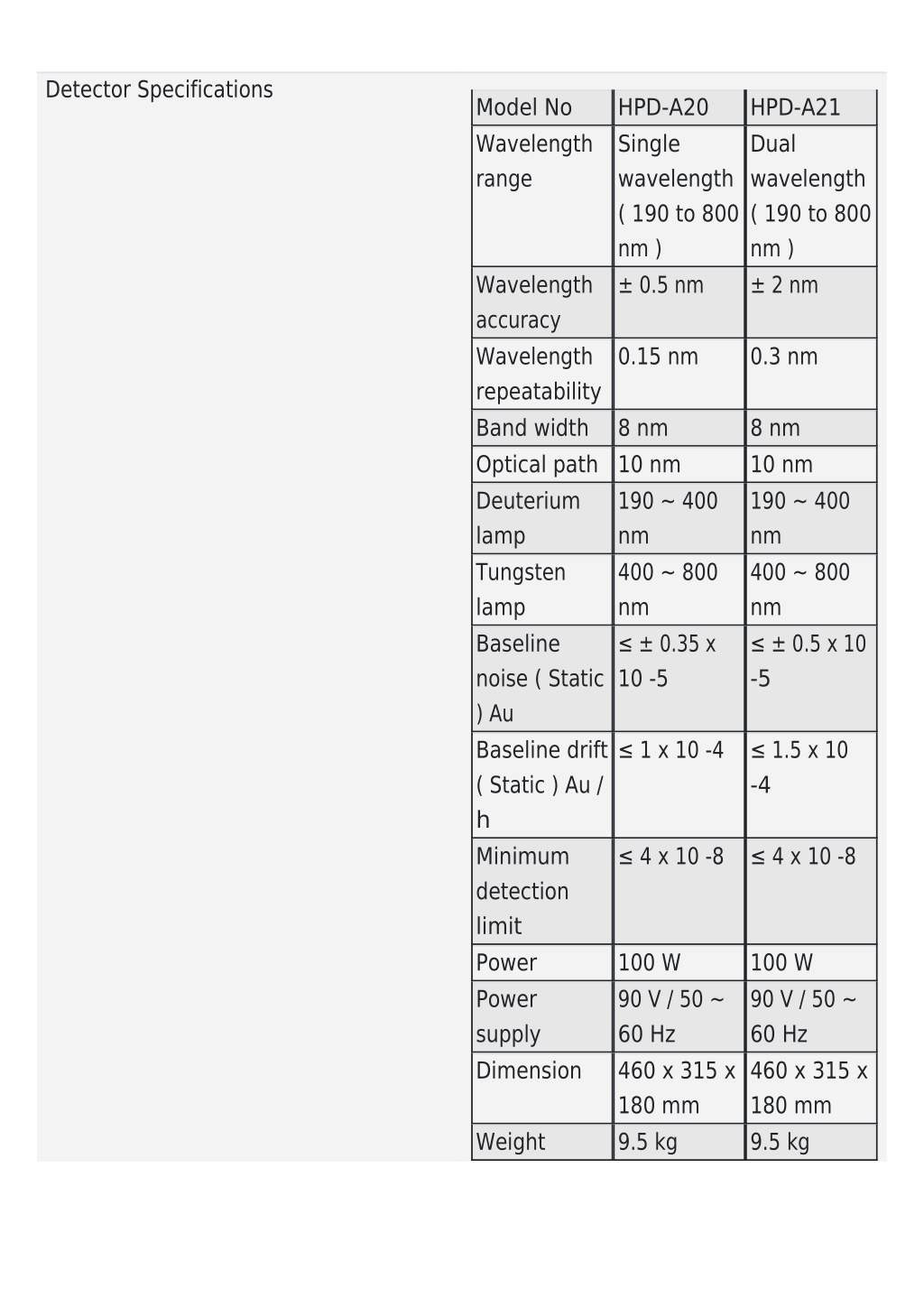 Detector Specifications

| Model No | HPD-A20 | HPD-A21 |
|---|---|---|
| Wavelength range | Single wavelength ( 190 to 800 nm ) | Dual wavelength ( 190 to 800 nm ) |
| Wavelength accuracy | ± 0.5 nm | ± 2 nm |
| Wavelength repeatability | 0.15 nm | 0.3 nm |
| Band width | 8 nm | 8 nm |
| Optical path | 10 nm | 10 nm |
| Deuterium lamp | 190 ~ 400 nm | 190 ~ 400 nm |
| Tungsten lamp | 400 ~ 800 nm | 400 ~ 800 nm |
| Baseline noise ( Static ) Au | ≤ ± 0.35 x 10 -5 | ≤ ± 0.5 x 10 -5 |
| Baseline drift ( Static ) Au / h | ≤ 1 x 10 -4 | ≤ 1.5 x 10 -4 |
| Minimum detection limit | ≤ 4 x 10 -8 | ≤ 4 x 10 -8 |
| Power | 100 W | 100 W |
| Power supply | 90 V / 50 ~ 60 Hz | 90 V / 50 ~ 60 Hz |
| Dimension | 460 x 315 x 180 mm | 460 x 315 x 180 mm |
| Weight | 9.5 kg | 9.5 kg |